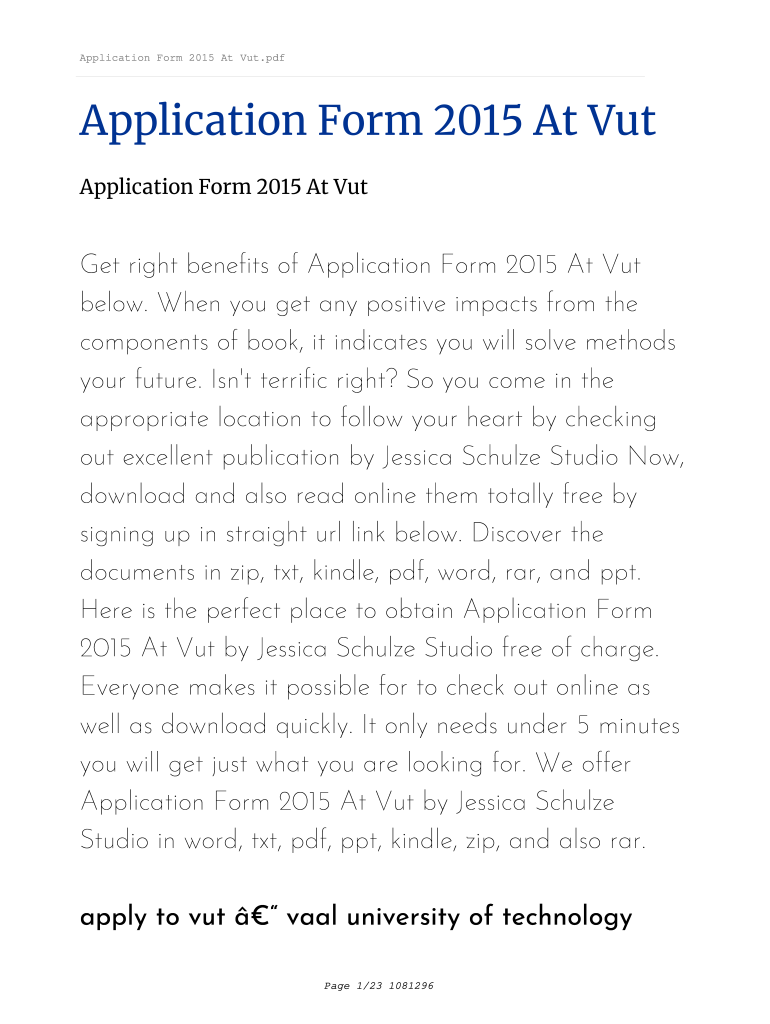 Application Form 2015 At Vut.pdf

Application Form 2015 At Vut

Application Form 2015 At Vut

Get right benefits of Application Form 2015 At Vut below. When you get any positive impacts from the components of book, it indicates you will solve methods your future. Isn't terrific right? So you come in the appropriate location to follow your heart by checking out excellent publication by Jessica Schulze Studio Now, download and also read online them totally free by signing up in straight url link below. Discover the documents in zip, txt, kindle, pdf, word, rar, and ppt. Here is the perfect place to obtain Application Form 2015 At Vut by Jessica Schulze Studio free of charge. Everyone makes it possible for to check out online as well as download quickly. It only needs under 5 minutes you will get just what you are looking for. We offer Application Form 2015 At Vut by Jessica Schulze Studio in word, txt, pdf, ppt, kindle, zip, and also rar.

apply to vut â€" vaal university of technology

Page 1/23 1081296